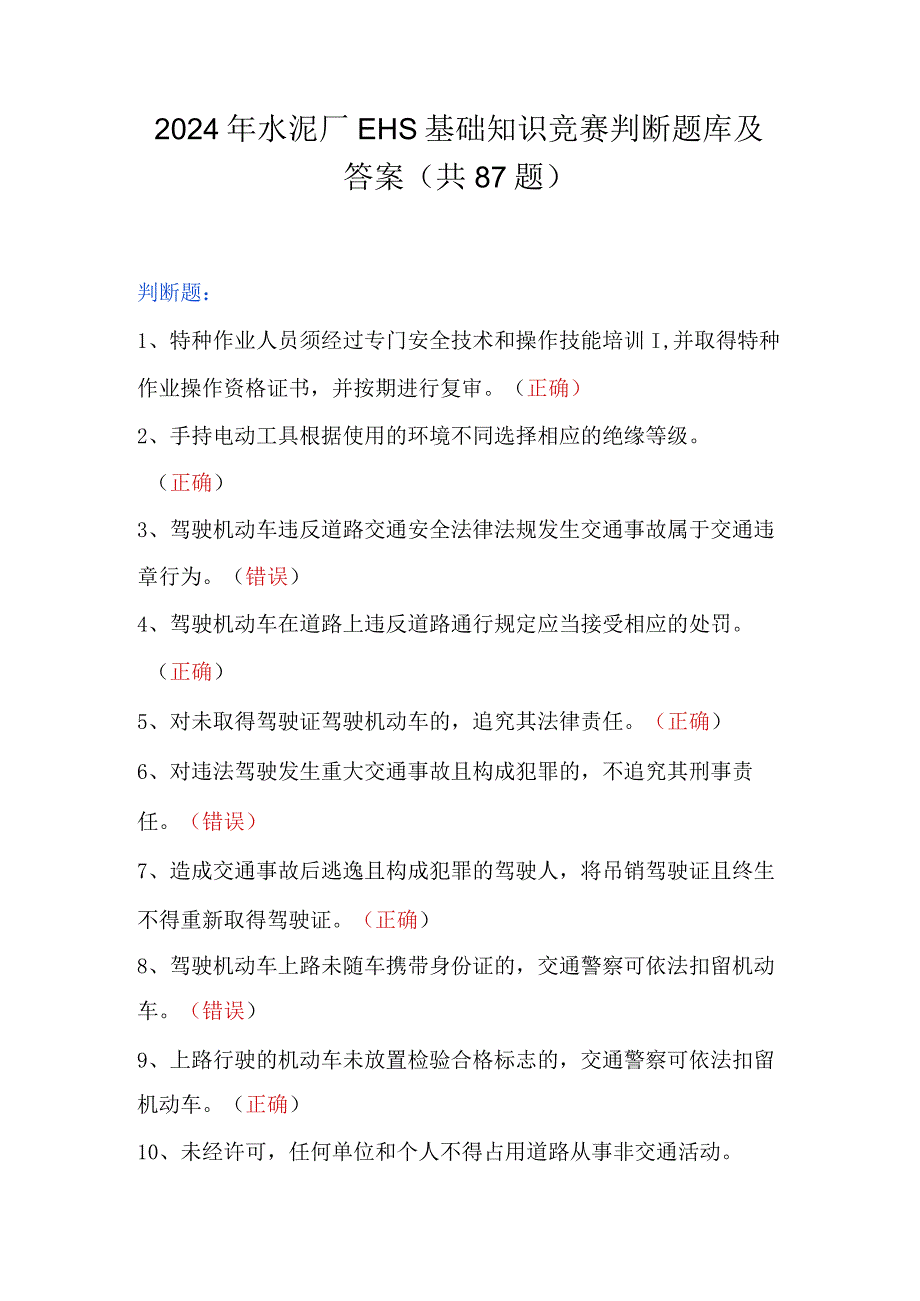 2024年水泥厂EHS基础知识竞赛判断题库及答案（共87题）

判断题：

1、特种作业人员须经过专门安全技术和操作技能培训I,并取得特种作业操作资格证书，并按期进行复审。（正确）

2、手持电动工具根据使用的环境不同选择相应的绝缘等级。（正确）

3、驾驶机动车违反道路交通安全法律法规发生交通事故属于交通违章行为。（错误）

4、驾驶机动车在道路上违反道路通行规定应当接受相应的处罚。（正确）

5、对未取得驾驶证驾驶机动车的，追究其法律责任。（正确）

6、对违法驾驶发生重大交通事故且构成犯罪的，不追究其刑事责任。（错误）

7、造成交通事故后逃逸且构成犯罪的驾驶人，将吊销驾驶证且终生不得重新取得驾驶证。（正确）

8、驾驶机动车上路未随车携带身份证的，交通警察可依法扣留机动车。（错误）

9、上路行驶的机动车未放置检验合格标志的，交通警察可依法扣留机动车。（正确）

10、未经许可，任何单位和个人不得占用道路从事非交通活动。